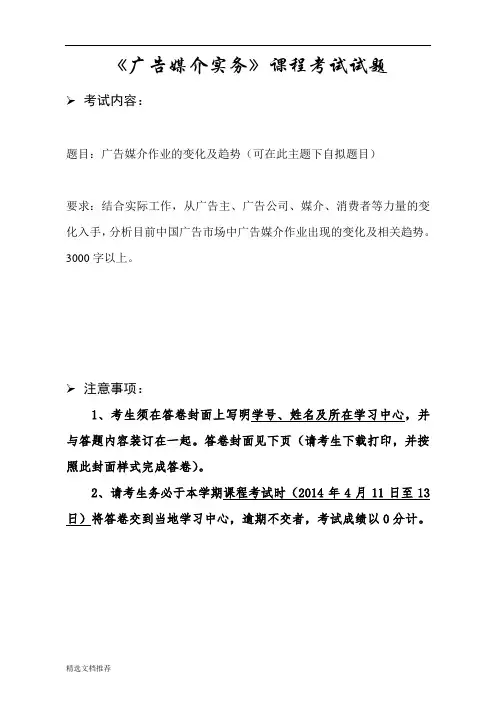 《广告媒介实务》课程考试试题

➢ 考试内容：

题目：广告媒介作业的变化及趋势（可在此主题下自拟题目）

要求：结合实际工作，从广告主、广告公司、媒介、消费者等力量的变化入手，分析目前中国广告市场中广告媒介作业出现的变化及相关趋势。3000 字以上。

➢ 注意事项：

1、考生须在答卷封面上写明学号、姓名及所在学习中心，并与答题内容装订在一起。答卷封面见下页（请考生下载打印，并按照此封面样式完成答卷）。

2、请考生务必于本学期课程考试时（2014 年 4 月 11 日至 13 日）将答卷交到当地学习中心，逾期不交者，考试成绩以 0 分计。

精选文档推荐